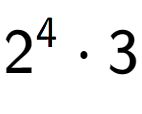 $2^4 \cdot 3$